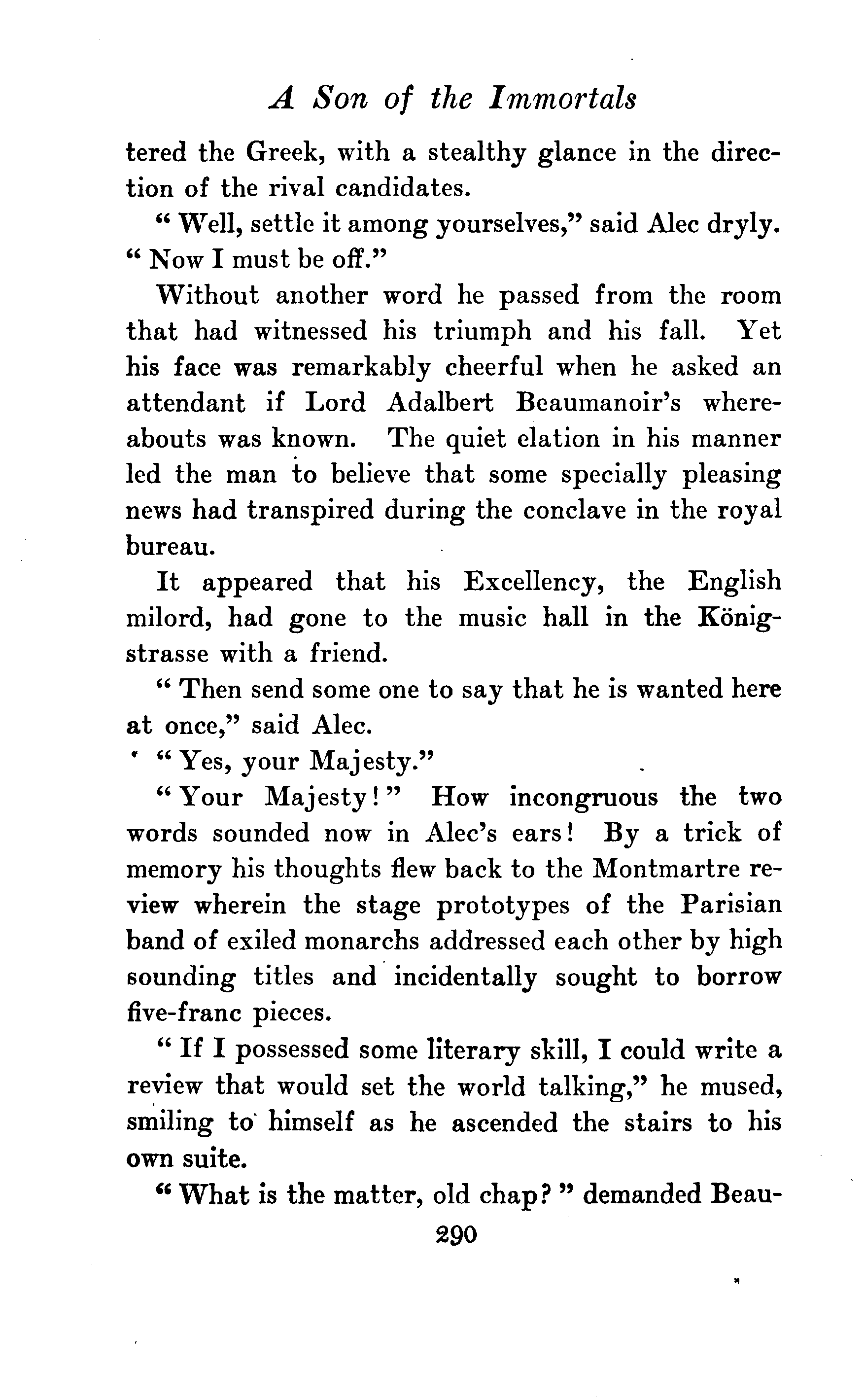 A Son of the Immortals

tered the Greek, with a stealthy glance in the direction of the rival candidates.

"Well, settle it among yourselves," said Alec dryly. "Now I must be off."

Without another word he passed from the room that had witnessed his triumph and his fall. Yet his face was remarkably cheerful when he asked an attendant if Lord Adalbert Beaumanoir's whereabouts was known. The quiet elation in his manner led the man to believe that some specially pleasing news had transpired during the conclave in the royal bureau.

It appeared that his Excellency, the English milord, had gone to the music hall in the Königstrasse with a friend.

"Then send some one to say that he is wanted here at once," said Alec.

"Yes, your Majesty."

"Your Majesty!" How incongruous the two words sounded now in Alec's ears! By a trick of memory his thoughts flew back to the Montmartre review wherein the stage prototypes of the Parisian band of exiled monarchs addressed each other by high sounding titles and incidentally sought to borrow five-franc pieces.

"If I possessed some literary skill, I could write a review that would set the world talking," he mused, smiling to himself as he ascended the stairs to his own suite.

"What is the matter, old chap?" demanded Beau-

290